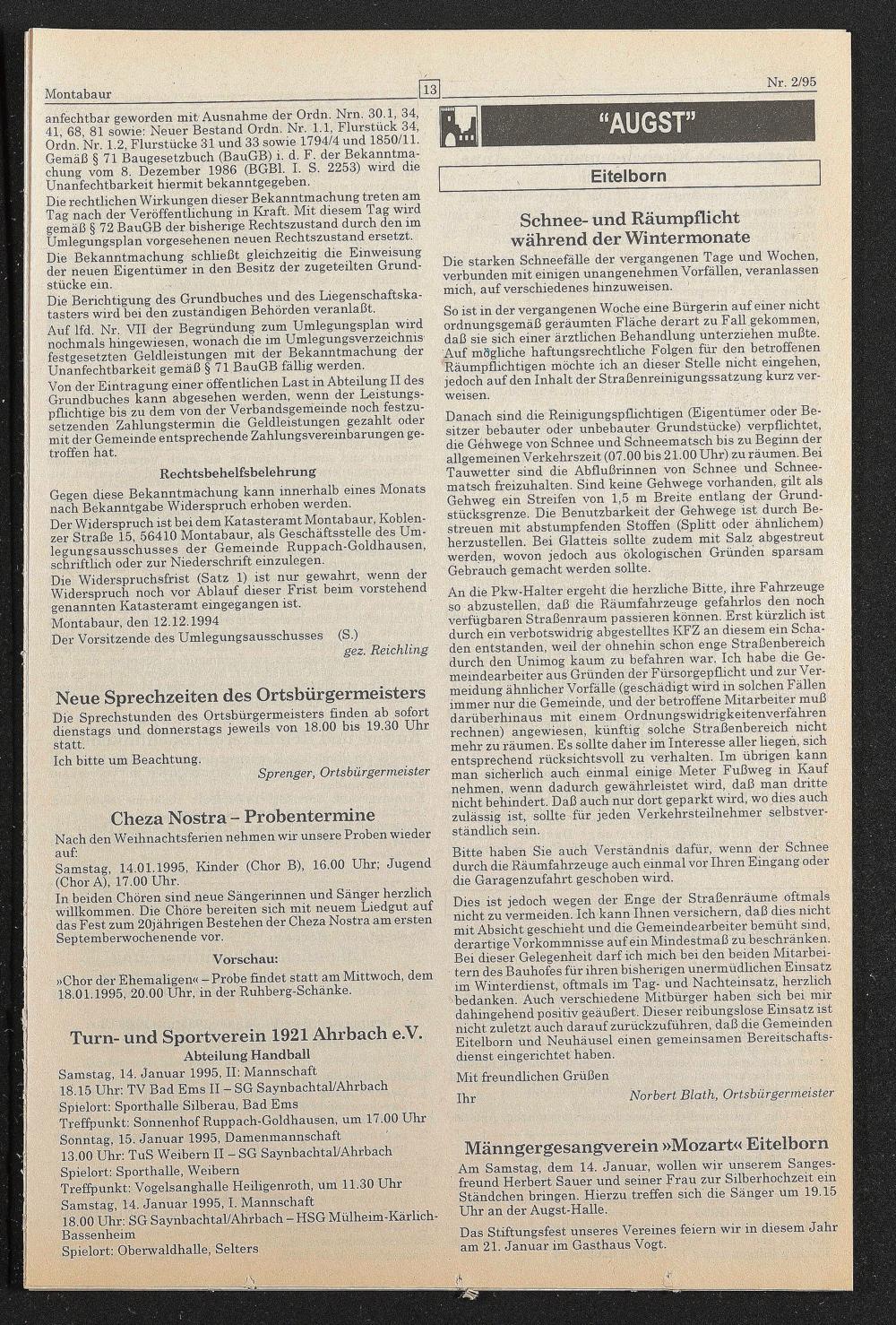 Montabaur

13

Nr. 2/95

anfechtbar geworden mit Ausnahme der Ordn. Nrn. 30.1, 34, 41, 68, 81 sowie: Neuer Bestand Ordn. Nr. 1.1, Flurstück 34, Ordn. Nr. 1.2, Flurstücke 31 und 33 sowie 1794/4 und 1850/11. Gemäß § 71 Baugesetzbuch (BauGB) i. d. F. der Bekanntmachung vom 8. Dezember 1986 (BGBl. I. S. 2253) wird die Unanfechtbarkeit hiermit bekanntgegeben.

Die rechtlichen Wirkungen dieser Bekanntmachung treten am Tag nach der Veröffentlichung in Kraft. Mit diesem Tag wird gemäß § 72 BauGB der bisherige Rechtszustand durch den im Umlegungsplan vorgesehenen neuen Rechtszustand ersetzt.

Die Bekanntmachung schließt gleichzeitig die Einweisung der neuen Eigentümer in den Besitz der zugeteilten Grundstücke ein.

Die Berichtigung des Grundbuches und des Liegenschaftskatasters wird bei den zuständigen Behörden veranlaßt.

Auf lfd. Nr. VII der Begründung zum Umlegungsplan wird nochmals hingewiesen, wonach die im Umlegungsverzeichnis festgesetzten Geldleistungen mit der Bekanntmachung der Unanfechtbarkeit gemäß § 71 BauGB fällig werden.

Von der Eintragung einer öffentlichen Last in Abteilung II des Grundbuches kann abgesehen werden, wenn der Leistungspflichtige bis zu dem von der Verbandsgemeinde noch festzusetzenden Zahlungstermin die Geldleistungen gezahlt oder mit der Gemeinde entsprechende Zahlungsvereinbarungen getroffen hat.

Rechtsbehelfsbelehrung

Gegen diese Bekanntmachung kann innerhalb eines Monats nach Bekanntgabe Widerspruch erhoben werden.

Der Widerspruch ist bei dem Katasteramt Montabaur, Koblenzer Straße 15, 56410 Montabaur, als Geschäftsstelle des Umlegungsausschusses der Gemeinde Ruppach-Goldhausen, schriftlich oder zur Niederschrift einzulegen.

Die Widerspruchsfrist (Satz 1) ist nur gewahrt, wenn der Widerspruch noch vor Ablauf dieser Frist beim vorstehend genannten Katasteramt eingegangen ist.

Montabaur, den 12.12.1994

Der Vorsitzende des Umlegungsausschusses (S.)

gez. Reichling

Neue Sprechzeiten des Ortsbürgermeisters

Die Sprechstunden des Ortsbürgermeisters finden ab sofort dienstags und donnerstags jeweils von 18.00 bis 19.30 Uhr statt.

Ich bitte um Beachtung.

Sprenger, Ortsbürgermeister

Cheza Nostra – Probentermine

Nach den Weihnachtsferien nehmen wir unsere Proben wieder auf:

Samstag, 14.01.1995, Kinder (Chor B), 16.00 Uhr; Jugend (Chor A), 17.00 Uhr.

In beiden Chören sind neue Sängerinnen und Sänger herzlich willkommen. Die Chöre bereiten sich mit neuem Liedgut auf das Fest zum 20jährigen Bestehen der Cheza Nostra am ersten Septemberwochenende vor.

Vorschau:

»Chor der Ehemaligen« – Probe findet statt am Mittwoch, dem 18.01.1995, 20.00 Uhr, in der Ruhberg-Schänke.

Turn- und Sportverein 1921 Ahrbach e.V.

Abteilung Handball

Samstag, 14. Januar 1995, II: Mannschaft
18.15 Uhr: TV Bad Ems II – SG Saynbachtal/Ahrbach
Spielort: Sporthalle Silberau, Bad Ems
Treffpunkt: Sonnenhof Ruppach-Goldhausen, um 17.00 Uhr
Sonntag, 15. Januar 1995, Damenmannschaft
13.00 Uhr: TuS Weibern II – SG Saynbachtal/Ahrbach
Spielort: Sporthalle, Weibern
Treffpunkt: Vogelsanghalle Heiligenroth, um 11.30 Uhr
Samstag, 14. Januar 1995, I. Mannschaft
18.00 Uhr: SG Saynbachtal/Ahrbach – HSG Mülheim-Kärlich-Bassenheim
Spielort: Oberwaldhalle, Selters

"AUGST"

Eitelborn

Schnee- und Räumpflicht während der Wintermonate

Die starken Schneefälle der vergangenen Tage und Wochen, verbunden mit einigen unangenehmen Vorfällen, veranlassen mich, auf verschiedenes hinzuweisen.

So ist in der vergangenen Woche eine Bürgerin auf einer nicht ordnungsgemäß geräumten Fläche derart zu Fall gekommen, daß sie sich einer ärztlichen Behandlung unterziehen mußte. Auf mögliche haftungsrechtliche Folgen für den betroffenen Räumpflichtigen möchte ich an dieser Stelle nicht eingehen, jedoch auf den Inhalt der Straßenreinigungssatzung kurz verweisen.

Danach sind die Reinigungspflichtigen (Eigentümer oder Besitzer bebauter oder unbebauter Grundstücke) verpflichtet, die Gehwege von Schnee und Schneematsch bis zu Beginn der allgemeinen Verkehrszeit (07.00 bis 21.00 Uhr) zu räumen. Bei Tauwetter sind die Abflußrinnen von Schnee und Schneematsch freizuhalten. Sind keine Gehwege vorhanden, gilt als Gehweg ein Streifen von 1,5 m Breite entlang der Grundstücksgrenze. Die Benutzbarkeit der Gehwege ist durch Bestreuen mit abstumpfenden Stoffen (Splitt oder ähnlichem) herzustellen. Bei Glatteis sollte zudem mit Salz abgestreut werden, wovon jedoch aus ökologischen Gründen sparsam Gebrauch gemacht werden sollte.

An die Pkw-Halter ergeht die herzliche Bitte, ihre Fahrzeuge so abzustellen, daß die Räumfahrzeuge gefahrlos den noch verfügbaren Straßenraum passieren können. Erst kürzlich ist durch ein verbotswidrig abgestelltes KFZ an diesem ein Schaden entstanden, weil der ohnehin schon enge Straßenbereich durch den Unimog kaum zu befahren war. Ich habe die Gemeindearbeiter aus Gründen der Fürsorgepflicht und zur Vermeidung ähnlicher Vorfälle (geschädigt wird in solchen Fällen immer nur die Gemeinde, und der betroffene Mitarbeiter muß darüberhinaus mit einem Ordnungswidrigkeitenverfahren rechnen) angewiesen, künftig solche Straßenbereich nicht mehr zu räumen. Es sollte daher im Interesse aller liegen, sich entsprechend rücksichtsvoll zu verhalten. Im übrigen kann man sicherlich auch einmal einige Meter Fußweg in Kauf nehmen, wenn dadurch gewährleistet wird, daß man dritte nicht behindert. Daß auch nur dort geparkt wird, wo dies auch zulässig ist, sollte für jeden Verkehrsteilnehmer selbstverständlich sein.

Bitte haben Sie auch Verständnis dafür, wenn der Schnee durch die Räumfahrzeuge auch einmal vor Ihren Eingang oder die Garagenzufahrt geschoben wird.

Dies ist jedoch wegen der Enge der Straßenräume oftmals nicht zu vermeiden. Ich kann Ihnen versichern, daß dies nicht mit Absicht geschieht und die Gemeindearbeiter bemüht sind, derartige Vorkommnisse auf ein Mindestmaß zu beschränken. Bei dieser Gelegenheit darf ich mich bei den beiden Mitarbeitern des Bauhofes für ihren bisherigen unermüdlichen Einsatz im Winterdienst, oftmals im Tag- und Nachteinsatz, herzlich bedanken. Auch verschiedene Mitbürger haben sich bei mir dahingehend positiv geäußert. Dieser reibungslose Einsatz ist nicht zuletzt auch darauf zurückzuführen, daß die Gemeinden Eitelborn und Neuhäusel einen gemeinsamen Bereitschaftsdienst eingerichtet haben.

Mit freundlichen Grüßen

Ihr

Norbert Blath, Ortsbürgermeister

Männgergesangverein »Mozart« Eitelborn

Am Samstag, dem 14. Januar, wollen wir unserem Sangesfreund Herbert Sauer und seiner Frau zur Silberhochzeit ein Ständchen bringen. Hierzu treffen sich die Sänger um 19.15 Uhr an der Augst-Halle.

Das Stiftungsfest unseres Vereines feiern wir in diesem Jahr am 21. Januar im Gasthaus Vogt.